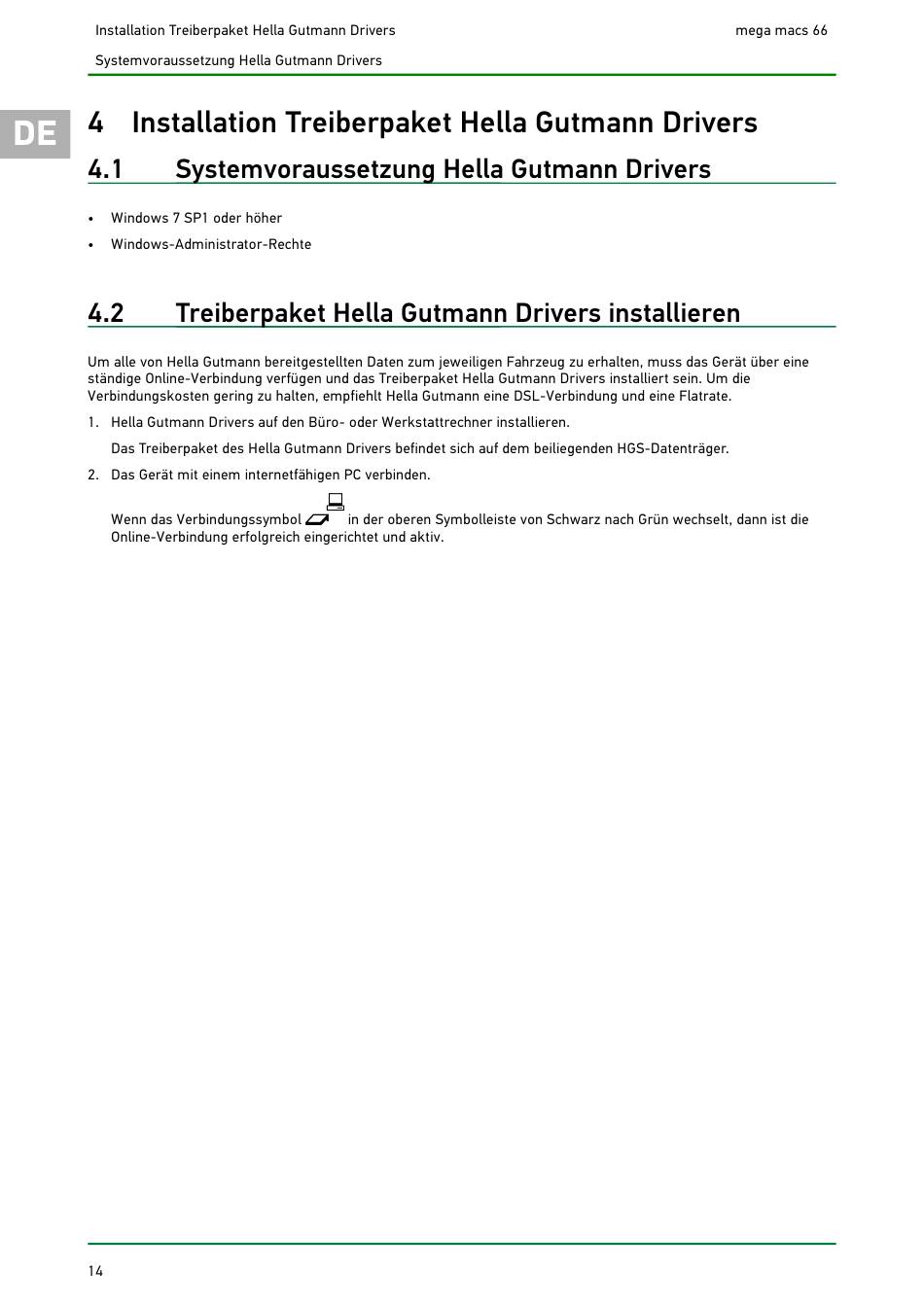 Installation Treiberpaket Hella Gutmann Drivers

mega macs 66

Systemvoraussetzung Hella Gutmann Drivers

DE

4 Installation Treiberpaket Hella Gutmann Drivers

4.1 Systemvoraussetzung Hella Gutmann Drivers

• Windows 7 SP1 oder höher
• Windows-Administrator-Rechte

4.2 Treiberpaket Hella Gutmann Drivers installieren

Um alle von Hella Gutmann bereitgestellten Daten zum jeweiligen Fahrzeug zu erhalten, muss das Gerät über eine ständige Online-Verbindung verfügen und das Treiberpaket Hella Gutmann Drivers installiert sein. Um die Verbindungskosten gering zu halten, empfiehlt Hella Gutmann eine DSL-Verbindung und eine Flatrate.

1. Hella Gutmann Drivers auf den Büro- oder Werkstattrechner installieren.

Das Treiberpaket des Hella Gutmann Drivers befindet sich auf dem beiliegenden HGS-Datenträger.

2. Das Gerät mit einem internetfähigen PC verbinden.

Wenn das Verbindungssymbol in der oberen Symbolleiste von Schwarz nach Grün wechselt, dann ist die Online-Verbindung erfolgreich eingerichtet und aktiv.

14